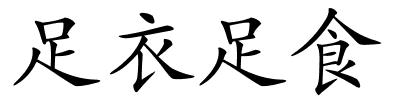 足衣足食